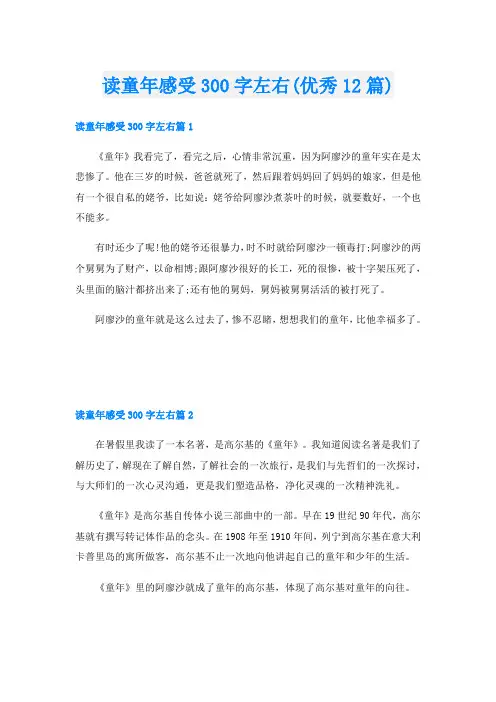 读童年感受300字左右(优秀12篇)

读童年感受300字左右篇1

《童年》我看完了，看完之后，心情非常沉重，因为阿廖沙的童年实在是太悲惨了。他在三岁的时候，爸爸就死了，然后跟着妈妈回了妈妈的娘家，但是他有一个很自私的姥爷，比如说：姥爷给阿廖沙煮茶叶的时候，就要数好，一个也不能多。

有时还少了呢!他的姥爷还很暴力，时不时就给阿廖沙一顿毒打;阿廖沙的两个舅舅为了财产，以命相博;跟阿廖沙很好的长工，死的很惨，被十字架压死了，头里面的脑汁都挤出来了;还有他的舅妈，舅妈被舅舅活活的被打死了。

阿廖沙的童年就是这么过去了，惨不忍睹，想想我们的童年，比他幸福多了。

读童年感受300字左右篇2

在暑假里我读了一本名著，是高尔基的《童年》。我知道阅读名著是我们了解历史了，解现在了解自然，了解社会的一次旅行，是我们与先哲们的一次探讨，与大师们的一次心灵沟通，更是我们塑造品格，净化灵魂的一次精神洗礼。

《童年》是高尔基自传体小说三部曲中的一部。早在19世纪90年代，高尔基就有撰写转记体作品的念头。在1908年至1910年间，列宁到高尔基在意大利卡普里岛的寓所做客，高尔基不止一次地向他讲起自己的童年和少年的生活。

《童年》里的阿廖沙就成了童年的高尔基，体现了高尔基对童年的向往。